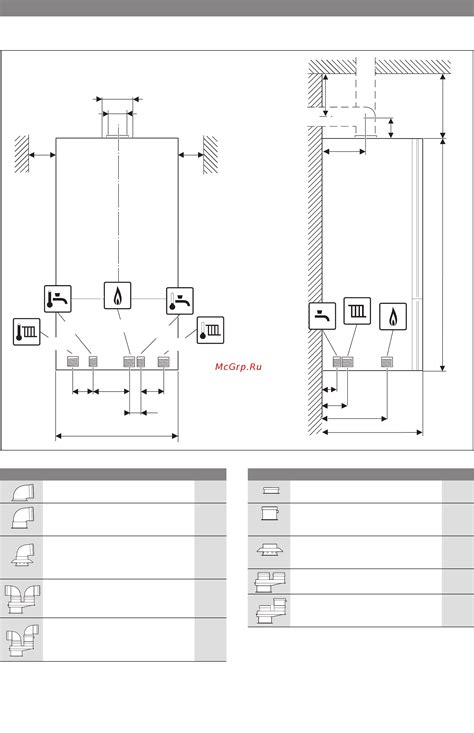 McGrp.Ru